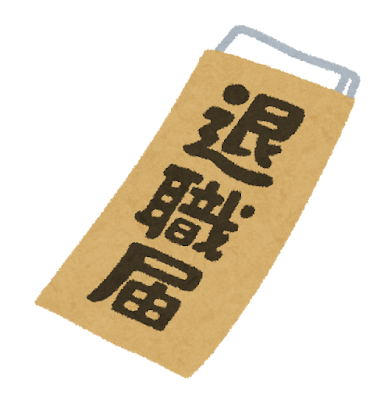 退職届